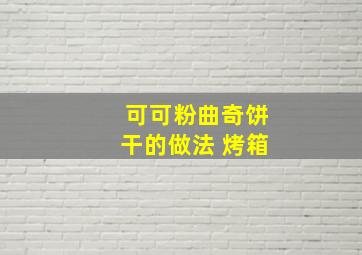 可可粉曲奇饼干的做法 烤箱